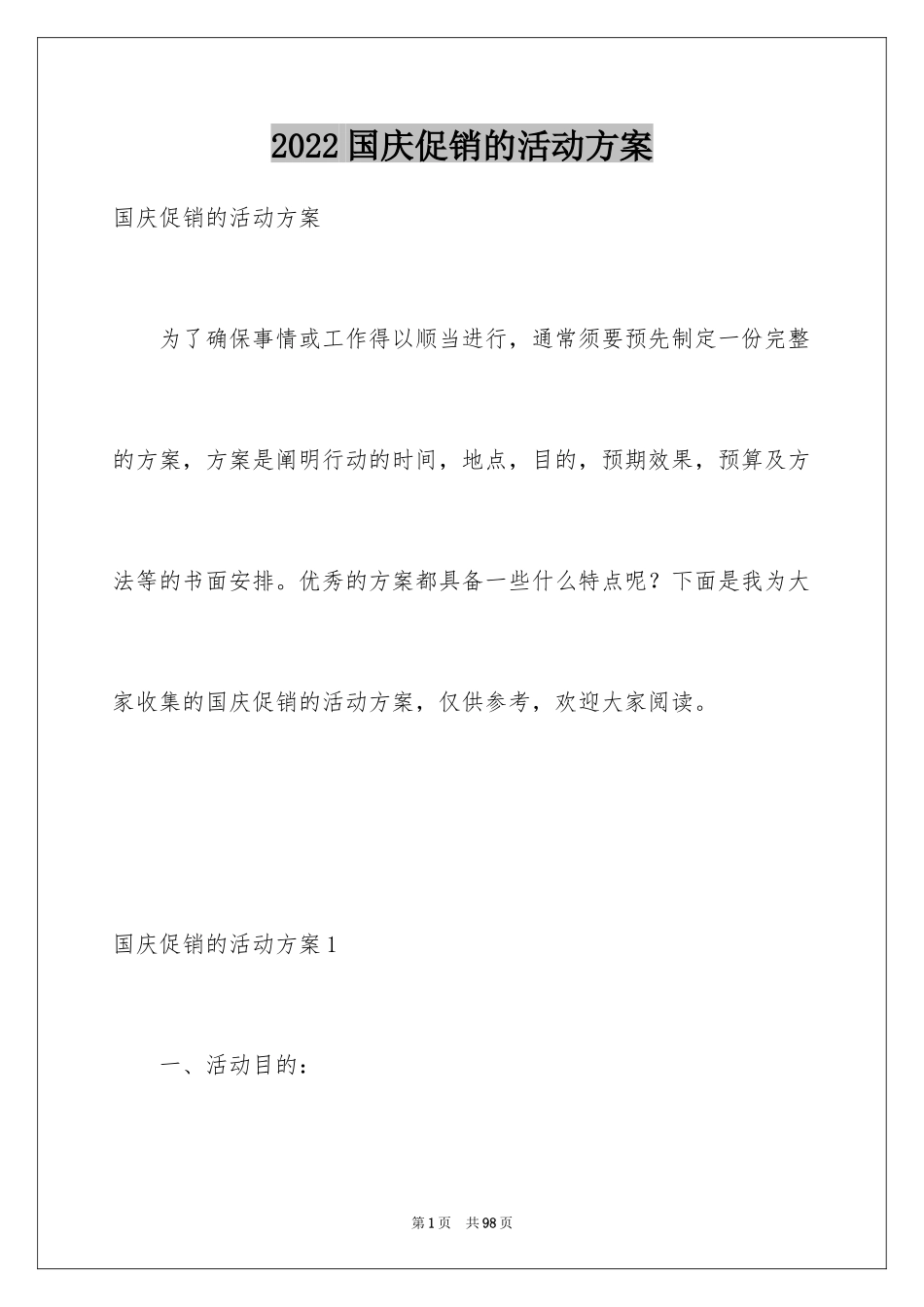 2022国庆促销的活动方案

国庆促销的活动方案

为了确保事情或工作得以顺当进行，通常须要预先制定一份完整的方案，方案是阐明行动的时间，地点，目的，预期效果，预算及方法等的书面安排。优秀的方案都具备一些什么特点呢？下面是我为大家收集的国庆促销的活动方案，仅供参考，欢迎大家阅读。

国庆促销的活动方案1

一、活动目的：

第1页 共98页